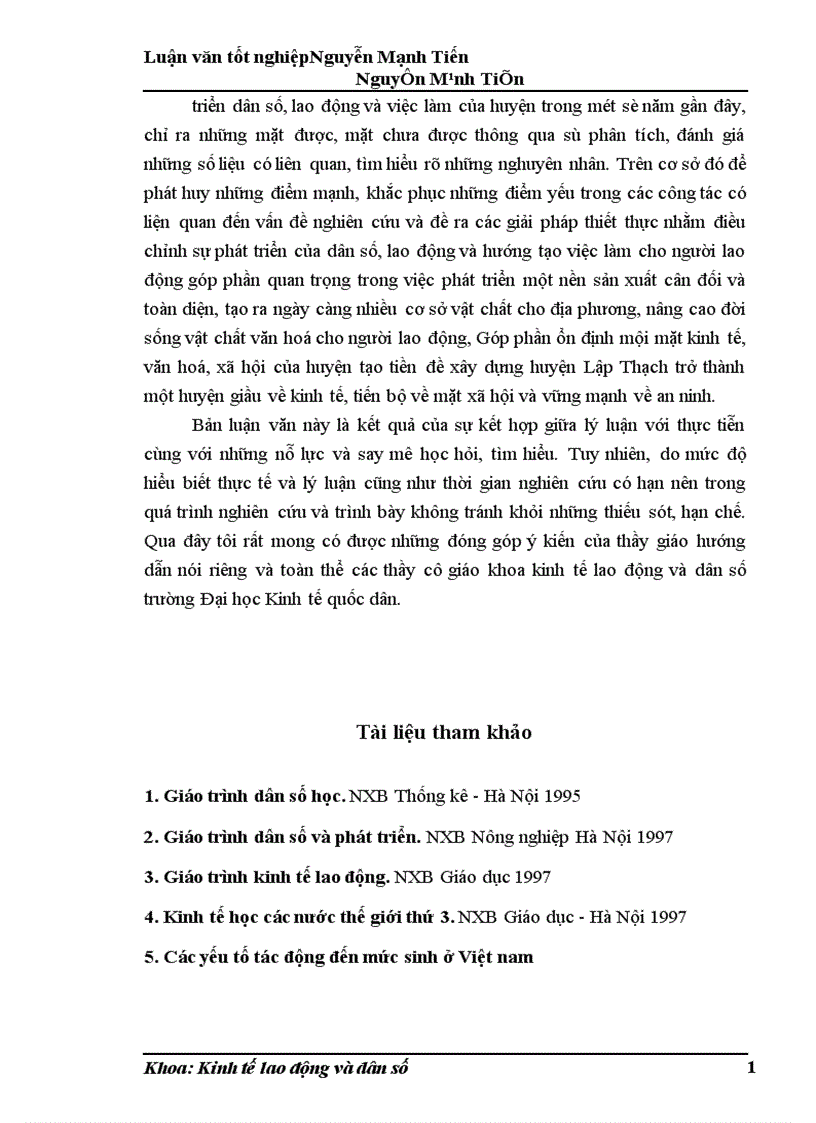 Luận văn tốt nghiệpNguyễn Mạnh Tiến
NguyÔn M¹nh TiÕn

triển dân số, lao động và việc làm của huyện trong mét sè năm gần đây, chỉ ra những mặt được, mặt chưa được thông qua sù phân tích, đánh giá những số liệu có liên quan, tìm hiểu rõ những nguyên nhân. Trên cơ sở đó để phát huy những điểm mạnh, khắc phục những điểm yếu trong các công tác có liện quan đến vấn đề nghiên cứu và đề ra các giải pháp thiết thực nhằm điều chỉnh sự phát triển của dân số, lao động và hướng tạo việc làm cho người lao động góp phần quan trọng trong việc phát triển một nền sản xuất cân đối và toàn diện, tạo ra ngày càng nhiều cơ sở vật chất cho địa phương, nâng cao đời sống vật chất văn hoá cho người lao động, Góp phần ổn định mọi mặt kinh tế, văn hoá, xã hội của huyện tạo tiền đề xây dựng huyện Lập Thạch trở thành một huyện giầu về kinh tế, tiến bộ về mặt xã hội và vững mạnh về an ninh.

Bản luận văn này là kết quả của sự kết hợp giữa lý luận với thực tiễn cùng với những nỗ lực và say mê học hỏi, tìm hiểu. Tuy nhiên, do mức độ hiểu biết thực tế và lý luận cũng như thời gian nghiên cứu có hạn nên trong quá trình nghiên cứu và trình bày không tránh khỏi những thiếu sót, hạn chế. Qua đây tôi rất mong có được những đóng góp ý kiến của thầy giáo hướng dẫn nói riêng và toàn thể các thầy cô giáo khoa kinh tế lao động và dân số trường Đại học Kinh tế quốc dân.

Tài liệu tham khảo

1. Giáo trình dân số học. NXB Thống kê - Hà Nội 1995

2. Giáo trình dân số và phát triển. NXB Nông nghiệp Hà Nội 1997

3. Giáo trình kinh tế lao động. NXB Giáo dục 1997

4. Kinh tế học các nước thế giới thứ 3. NXB Giáo dục - Hà Nội 1997

5. Các yếu tố tác động đến mức sinh ở Việt nam

Khoa: Kinh tế lao động và dân số
1